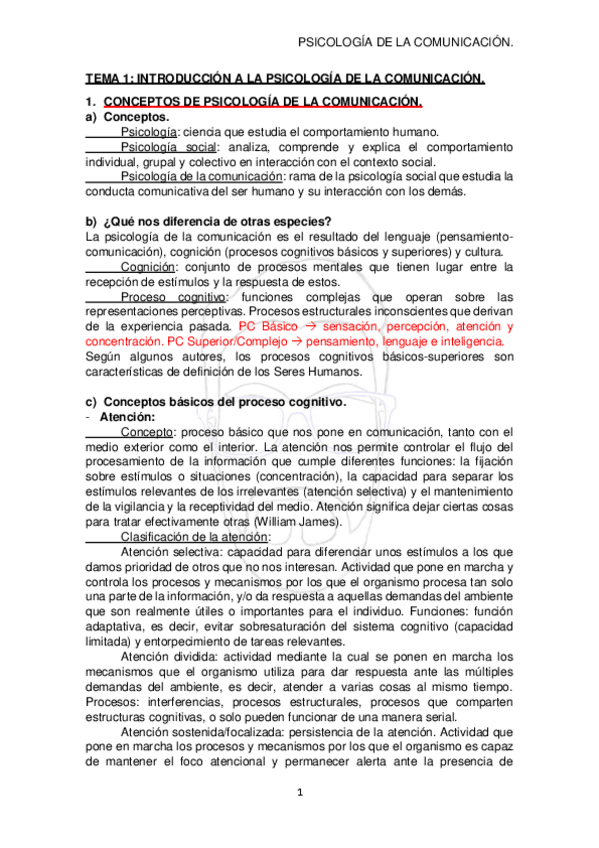 PSICOLOGÍA DE LA COMUNICACIÓN.

TEMA 1: INTRODUCCIÓN A LA PSICOLOGÍA DE LA COMUNICACIÓN.

1. CONCEPTOS DE PSICOLOGÍA DE LA COMUNICACIÓN.

a) Conceptos.

Psicología: ciencia que estudia el comportamiento humano.

Psicología social: analiza, comprende y explica el comportamiento individual, grupal y colectivo en interacción con el contexto social.

Psicología de la comunicación: rama de la psicología social que estudia la conducta comunicativa del ser humano y su interacción con los demás.

b) ¿Qué nos diferencia de otras especies?

La psicología de la comunicación es el resultado del lenguaje (pensamiento-comunicación), cognición (procesos cognitivos básicos y superiores) y cultura.

Cognición: conjunto de procesos mentales que tienen lugar entre la recepción de estímulos y la respuesta de estos.

Proceso cognitivo: funciones complejas que operan sobre las representaciones perceptivas. Procesos estructurales inconscientes que derivan de la experiencia pasada. PC Básico → sensación, percepción, atención y concentración. PC Superior/Complejo → pensamiento, lenguaje e inteligencia. Según algunos autores, los procesos cognitivos básicos-superiores son características de definición de los Seres Humanos.

c) Conceptos básicos del proceso cognitivo.

- Atención:

Concepto: proceso básico que nos pone en comunicación, tanto con el medio exterior como el interior. La atención nos permite controlar el flujo del procesamiento de la información que cumple diferentes funciones: la fijación sobre estímulos o situaciones (concentración), la capacidad para separar los estímulos relevantes de los irrelevantes (atención selectiva) y el mantenimiento de la vigilancia y la receptividad del medio. Atención significa dejar ciertas cosas para tratar efectivamente otras (William James).

Clasificación de la atención:

Atención selectiva: capacidad para diferenciar unos estímulos a los que damos prioridad de otros que no nos interesan. Actividad que pone en marcha y controla los procesos y mecanismos por los que el organismo procesa tan solo una parte de la información, y/o da respuesta a aquellas demandas del ambiente que son realmente útiles o importantes para el individuo. Funciones: función adaptativa, es decir, evitar sobresaturación del sistema cognitivo (capacidad limitada) y entorpecimiento de tareas relevantes.

Atención dividida: actividad mediante la cual se ponen en marcha los mecanismos que el organismo utiliza para dar respuesta ante las múltiples demandas del ambiente, es decir, atender a varias cosas al mismo tiempo. Procesos: interferencias, procesos estructurales, procesos que comparten estructuras cognitivas, o solo pueden funcionar de una manera serial.

Atención sostenida/focalizada: persistencia de la atención. Actividad que pone en marcha los procesos y mecanismos por los que el organismo es capaz de mantener el foco atencional y permanecer alerta ante la presencia de

1